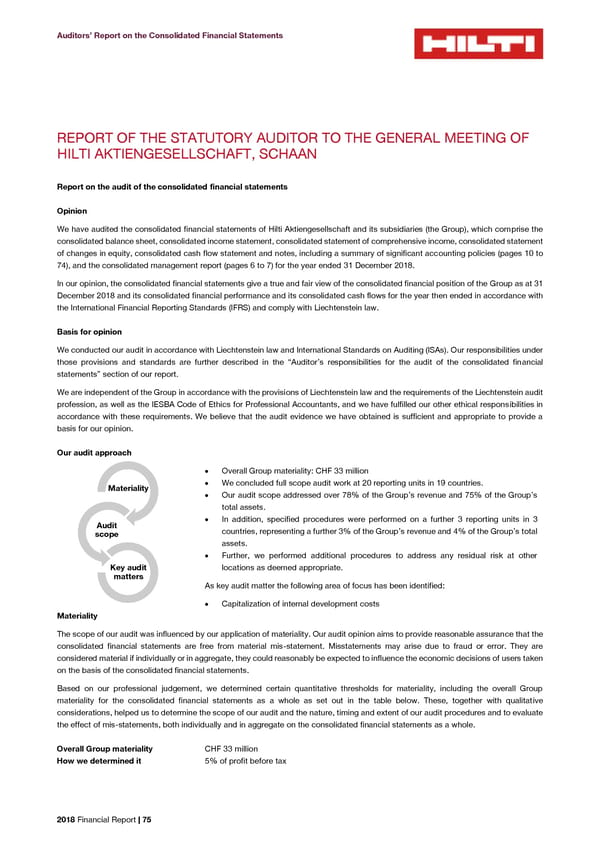 Auditors' Report on the Consolidated Financial Statements

HILTI

REPORT OF THE STATUTORY AUDITOR TO THE GENERAL MEETING OF HILTI AKTIENGESELLSCHAFT, SCHAAN

Report on the audit of the consolidated financial statements

Opinion

We have audited the consolidated financial statements of Hilti Aktiengesellschaft and its subsidiaries (the Group), which comprise the consolidated balance sheet, consolidated income statement, consolidated statement of comprehensive income, consolidated statement of changes in equity, consolidated cash flow statement and notes, including a summary of significant accounting policies (pages 10 to 74), and the consolidated management report (pages 6 to 7) for the year ended 31 December 2018.

In our opinion, the consolidated financial statements give a true and fair view of the consolidated financial position of the Group as at 31 December 2018 and its consolidated financial performance and its consolidated cash flows for the year then ended in accordance with the International Financial Reporting Standards (IFRS) and comply with Liechtenstein law.

Basis for opinion

We conducted our audit in accordance with Liechtenstein law and International Standards on Auditing (ISAs). Our responsibilities under those provisions and standards are further described in the "Auditor's responsibilities for the audit of the consolidated financial statements" section of our report.

We are independent of the Group in accordance with the provisions of Liechtenstein law and the requirements of the Liechtenstein audit profession, as well as the IESBA Code of Ethics for Professional Accountants, and we have fulfilled our other ethical responsibilities in accordance with these requirements. We believe that the audit evidence we have obtained is sufficient and appropriate to provide a basis for our opinion.

Our audit approach

Materiality

Audit scope

Key audit matters

• Overall Group materiality: CHF 33 million
• We concluded full scope audit work at 20 reporting units in 19 countries.
• Our audit scope addressed over 78% of the Group's revenue and 75% of the Group's total assets.
• In addition, specified procedures were performed on a further 3 reporting units in 3 countries, representing a further 3% of the Group's revenue and 4% of the Group's total assets.
• Further, we performed additional procedures to address any residual risk at other locations as deemed appropriate.

As key audit matter the following area of focus has been identified:

• Capitalization of internal development costs

Materiality

The scope of our audit was influenced by our application of materiality. Our audit opinion aims to provide reasonable assurance that the consolidated financial statements are free from material mis-statement. Misstatements may arise due to fraud or error. They are considered material if individually or in aggregate, they could reasonably be expected to influence the economic decisions of users taken on the basis of the consolidated financial statements.

Based on our professional judgement, we determined certain quantitative thresholds for materiality, including the overall Group materiality for the consolidated financial statements as a whole as set out in the table below. These, together with qualitative considerations, helped us to determine the scope of our audit and the nature, timing and extent of our audit procedures and to evaluate the effect of mis-statements, both individually and in aggregate on the consolidated financial statements as a whole.

| Overall Group materiality | CHF 33 million |
|---|---|
| How we determined it | 5% of profit before tax |

2018 Financial Report | 75